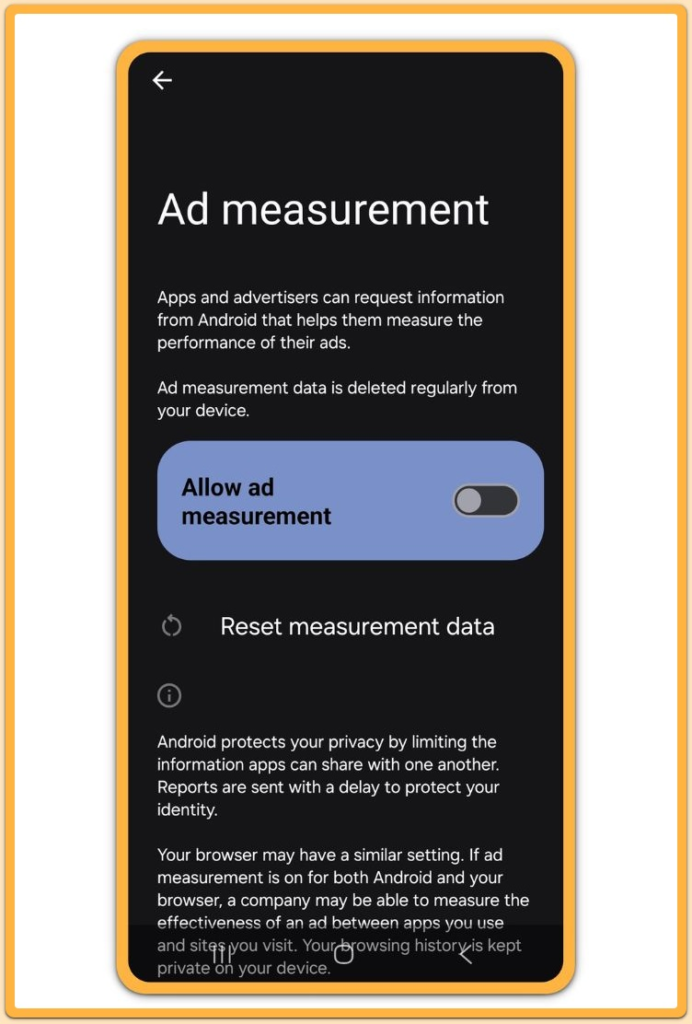 Ad measurement

Apps and advertisers can request information from Android that helps them measure the performance of their ads.

Ad measurement data is deleted regularly from your device.

Allow ad measurement

Reset measurement data

Android protects your privacy by limiting the information apps can share with one another. Reports are sent with a delay to protect your identity.

Your browser may have a similar setting. If ad measurement is on for both Android and your browser, a company may be able to measure the effectiveness of an ad between apps you use and sites you visit. Your browsing history is kept private on your device.